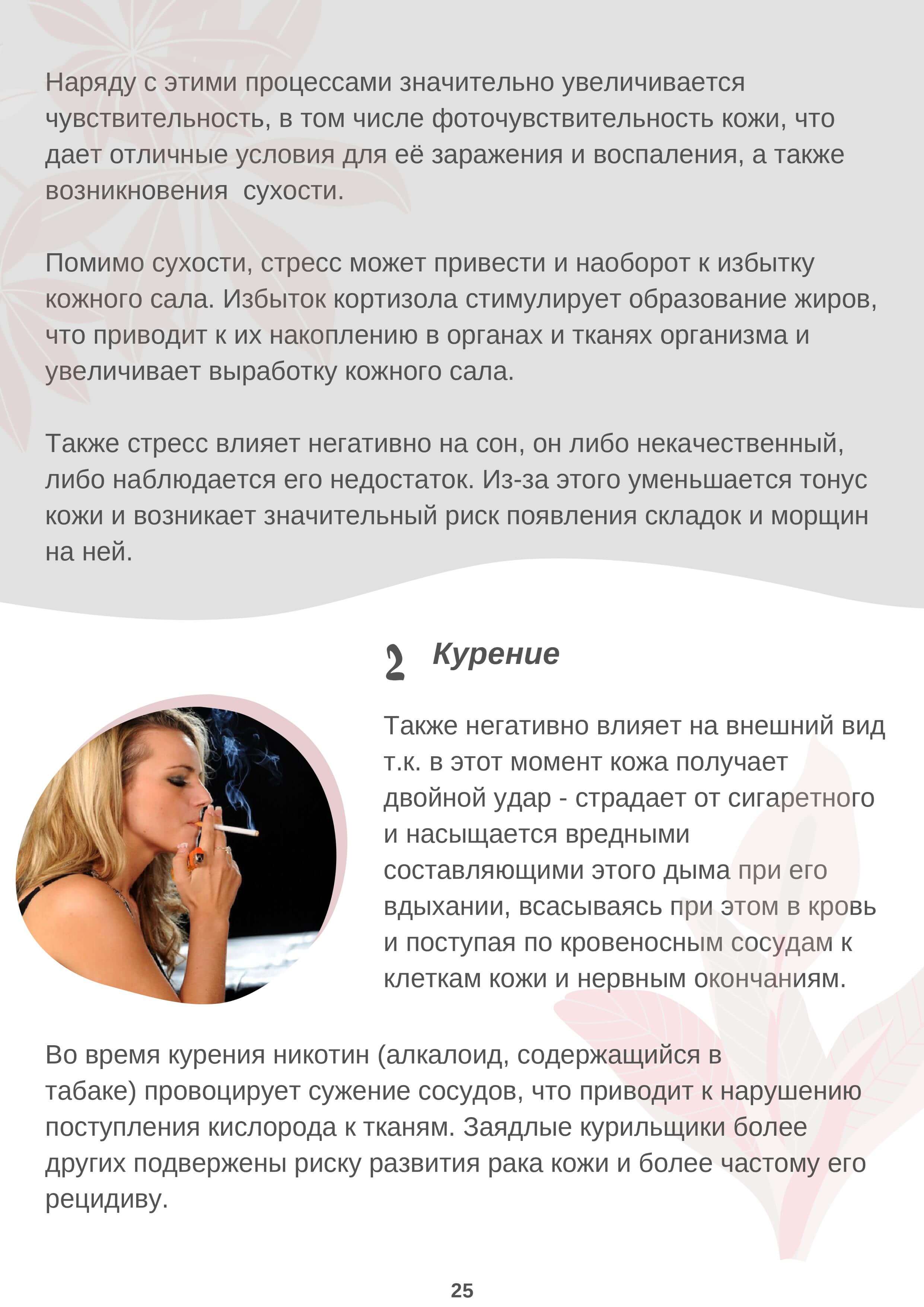 Наряду с этими процессами значительно увеличивается чувствительность, в том числе фоточувствительность кожи, что дает отличные условия для её заражения и воспаления, а также возникновения  сухости.

Помимо сухости, стресс может привести и наоборот к избытку кожного сала. Избыток кортизола стимулирует образование жиров, что приводит к их накоплению в органах и тканях организма и увеличивает выработку кожного сала.

Также стресс влияет негативно на сон, он либо некачественный, либо наблюдается его недостаток. Из-за этого уменьшается тонус кожи и возникает значительный риск появления складок и морщин на ней.

2 Курение

Также негативно влияет на внешний вид т.к. в этот момент кожа получает двойной удар - страдает от сигаретного и насыщается вредными составляющими этого дыма при его вдыхании, всасываясь при этом в кровь и поступая по кровеносным сосудам к клеткам кожи и нервным окончаниям.

Во время курения никотин (алкалоид, содержащийся в табаке) провоцирует сужение сосудов, что приводит к нарушению поступления кислорода к тканям. Заядлые курильщики более других подвержены риску развития рака кожи и более частому его рецидиву.

25